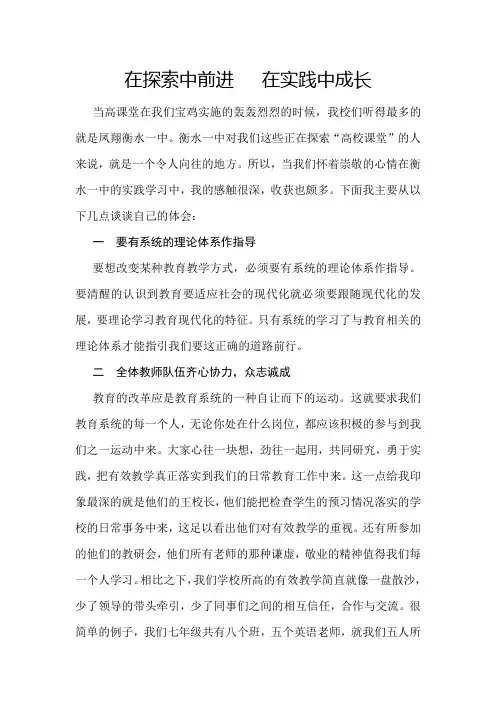 在探索中前进　在实践中成长

当高课堂在我们宝鸡实施的轰轰烈烈的时候，我校们听得最多的就是凤翔衡水一中。衡水一中对我们这些正在探索“高校课堂”的人来说，就是一个令人向往的地方。所以，当我们怀着崇敬的心情在衡水一中的实践学习中，我的感触很深，收获也颇多。下面我主要从以下几点谈谈自己的体会：

一　要有系统的理论体系作指导

要想改变某种教育教学方式，必须要有系统的理论体系作指导。要清醒的认识到教育要适应社会的现代化就必须要跟随现代化的发展，要理论学习教育现代化的特征。只有系统的学习了与教育相关的理论体系才能指引我们要这正确的道路前行。

二　全体教师队伍齐心协力，众志诚成

教育的改革应是教育系统的一种自让而下的运动。这就要求我们教育系统的每一个人，无论你处在什么岗位，都应该积极的参与到我们之一运动中来。大家心往一块想，劲往一起用，共同研究，勇于实践，把有效教学真正落实到我们的日常教育工作中来。这一点给我印象最深的就是他们的王校长，他们能把检查学生的预习情况落实的学校的日常事务中来，这足以看出他们对有效教学的重视。还有所参加的他们的教研会，他们所有老师的那种谦虚，敬业的精神值得我们每一个人学习。相比之下，我们学校所高的有效教学简直就像一盘散沙，少了领导的带头牵引，少了同事们之间的相互信任，合作与交流。很简单的例子，我们七年级共有八个班，五个英语老师，就我们五人所